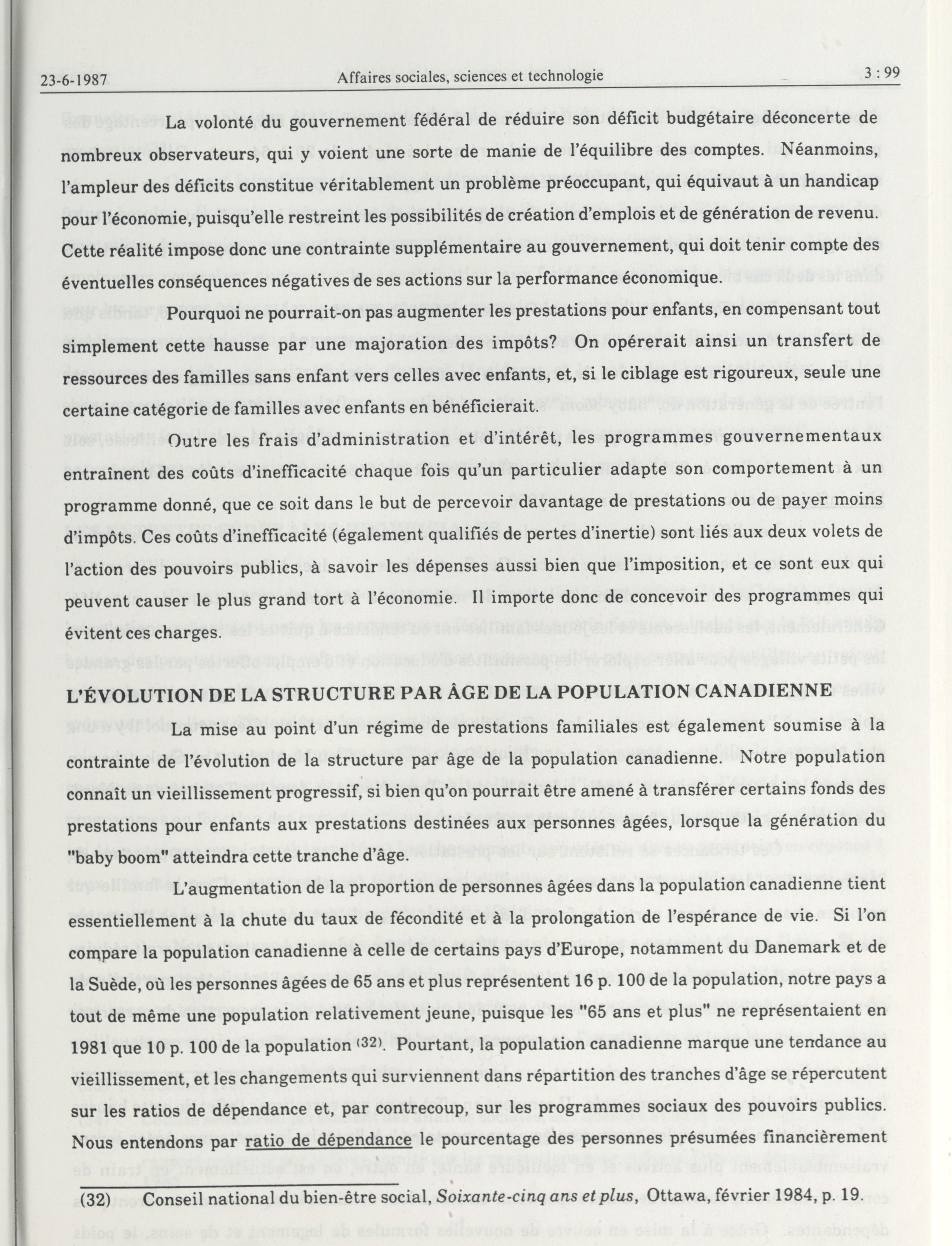 23-6-1987 Affaires sociales, sciences et technologie 3 : 99

La volonté du gouvernement fédéral de réduire son déficit budgétaire déconcerte de nombreux observateurs, qui y voient une sorte de manie de l'équilibre des comptes. Néanmoins, l'ampleur des déficits constitue véritablement un problème préoccupant, qui équivaut à un handicap pour l'économie, puisqu'elle restreint les possibilités de création d'emplois et de génération de revenu. Cette réalité impose donc une contrainte supplémentaire au gouvernement, qui doit tenir compte des éventuelles conséquences négatives de ses actions sur la performance économique.

Pourquoi ne pourrait-on pas augmenter les prestations pour enfants, en compensant tout simplement cette hausse par une majoration des impôts? On opérerait ainsi un transfert de ressources des familles sans enfant vers celles avec enfants, et, si le ciblage est rigoureux, seule une certaine catégorie de familles avec enfants en bénéficierait.

Outre les frais d'administration et d'intérêt, les programmes gouvernementaux entraînent des coûts d'inefficacité chaque fois qu'un particulier adapte son comportement à un programme donné, que ce soit dans le but de percevoir davantage de prestations ou de payer moins d'impôts. Ces coûts d'inefficacité (également qualifiés de pertes d'inertie) sont liés aux deux volets de l'action des pouvoirs publics, à savoir les dépenses aussi bien que l'imposition, et ce sont eux qui peuvent causer le plus grand tort à l'économie. Il importe donc de concevoir des programmes qui évitent ces charges.

L'ÉVOLUTION DE LA STRUCTURE PAR ÂGE DE LA POPULATION CANADIENNE

La mise au point d'un régime de prestations familiales est également soumise à la contrainte de l'évolution de la structure par âge de la population canadienne. Notre population connaît un vieillissement progressif, si bien qu'on pourrait être amené à transférer certains fonds des prestations pour enfants aux prestations destinées aux personnes âgées, lorsque la génération du "baby boom" atteindra cette tranche d'âge.

L'augmentation de la proportion de personnes âgées dans la population canadienne tient essentiellement à la chute du taux de fécondité et à la prolongation de l'espérance de vie. Si l'on compare la population canadienne à celle de certains pays d'Europe, notamment du Danemark et de la Suède, où les personnes âgées de 65 ans et plus représentent 16 p. 100 de la population, notre pays a tout de même une population relativement jeune, puisque les "65 ans et plus" ne représentaient en 1981 que 10 p. 100 de la population $^{(32)}$. Pourtant, la population canadienne marque une tendance au vieillissement, et les changements qui surviennent dans répartition des tranches d'âge se répercutent sur les ratios de dépendance et, par contrecoup, sur les programmes sociaux des pouvoirs publics. Nous entendons par ratio de dépendance le pourcentage des personnes présumées financièrement

(32) Conseil national du bien-être social, Soixante-cinq ans et plus, Ottawa, février 1984, p. 19.